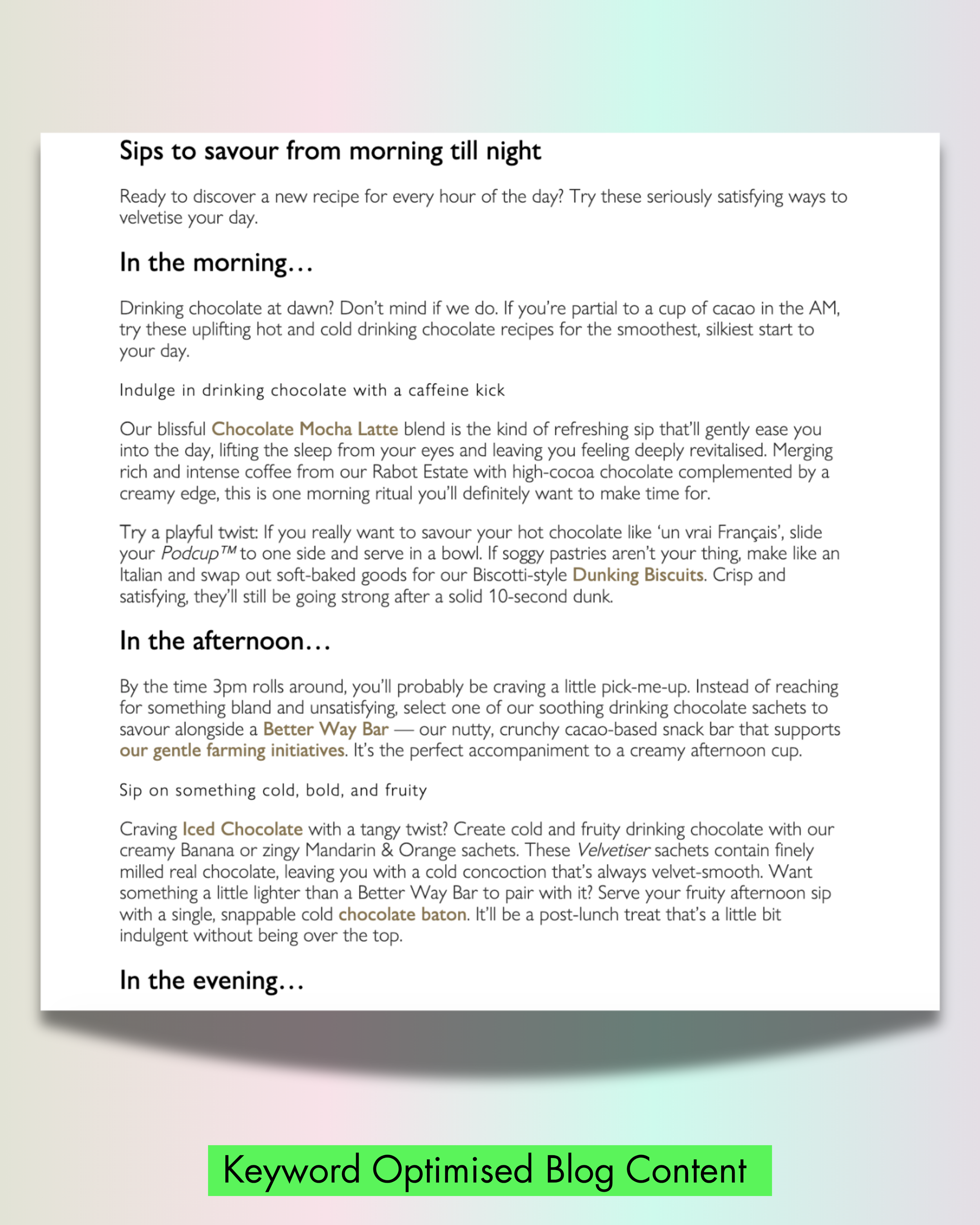 Sips to savour from morning till night

Ready to discover a new recipe for every hour of the day? Try these seriously satisfying ways to velvetise your day.

In the morning…

Drinking chocolate at dawn? Don't mind if we do. If you're partial to a cup of cacao in the AM, try these uplifting hot and cold drinking chocolate recipes for the smoothest, silkiest start to your day.

Indulge in drinking chocolate with a caffeine kick

Our blissful Chocolate Mocha Latte blend is the kind of refreshing sip that'll gently ease you into the day, lifting the sleep from your eyes and leaving you feeling deeply revitalised. Merging rich and intense coffee from our Rabot Estate with high-cocoa chocolate complemented by a creamy edge, this is one morning ritual you'll definitely want to make time for.

Try a playful twist: If you really want to savour your hot chocolate like 'un vrai Français', slide your Podcup™ to one side and serve in a bowl. If soggy pastries aren't your thing, make like an Italian and swap out soft-baked goods for our Biscotti-style Dunking Biscuits. Crisp and satisfying, they'll still be going strong after a solid 10-second dunk.

In the afternoon…

By the time 3pm rolls around, you'll probably be craving a little pick-me-up. Instead of reaching for something bland and unsatisfying, select one of our soothing drinking chocolate sachets to savour alongside a Better Way Bar — our nutty, crunchy cacao-based snack bar that supports our gentle farming initiatives. It's the perfect accompaniment to a creamy afternoon cup.

Sip on something cold, bold, and fruity

Craving Iced Chocolate with a tangy twist? Create cold and fruity drinking chocolate with our creamy Banana or zingy Mandarin & Orange sachets. These Velvetiser sachets contain finely milled real chocolate, leaving you with a cold concoction that's always velvet-smooth. Want something a little lighter than a Better Way Bar to pair with it? Serve your fruity afternoon sip with a single, snappable cold chocolate baton. It'll be a post-lunch treat that's a little bit indulgent without being over the top.

In the evening…

Keyword Optimised Blog Content